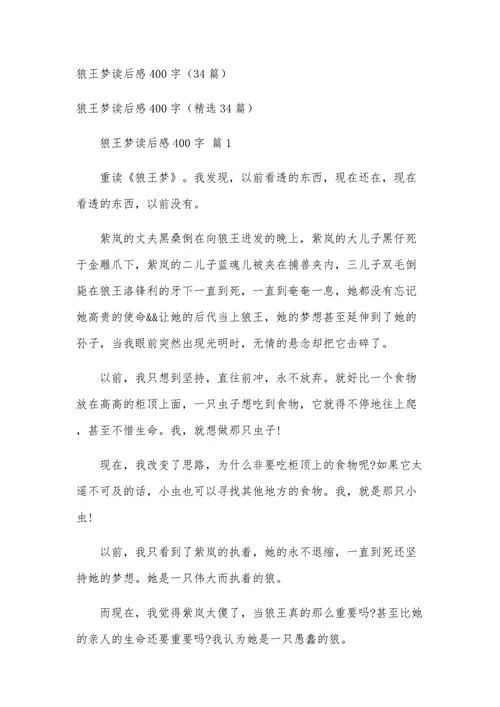 狼王梦读后感400字（34篇）

狼王梦读后感400字（精选34篇）

狼王梦读后感400字 篇1

重读《狼王梦》。我发现，以前看透的东西，现在还在，现在看透的东西，以前没有。

紫岚的丈夫黑桑倒在向狼王进发的晚上，紫岚的大儿子黑仔死于金雕爪下，紫岚的二儿子蓝魂儿被夹在捕兽夹内，三儿子双毛倒毙在狼王洛锋利的牙下一直到死，一直到奄奄一息，她都没有忘记她高贵的使命&&让她的后代当上狼王，她的梦想甚至延伸到了她的孙子，当我眼前突然出现光明时，无情的悬念却把它击碎了。

以前，我只想到坚持，直往前冲，永不放弃。就好比一个食物放在高高的柜顶上面，一只虫子想吃到食物，它就得不停地往上爬，甚至不惜生命。我，就想做那只虫子!

现在，我改变了思路，为什么非要吃柜顶上的食物呢?如果它太遥不可及的话，小虫也可以寻找其他地方的食物。我，就是那只小虫!

以前，我只看到了紫岚的执着，她的永不退缩，一直到死还坚持她的梦想。她是一只伟大而执着的狼。

而现在，我觉得紫岚太傻了，当狼王真的那么重要吗?甚至比她的亲人的生命还要重要吗?我认为她是一只愚蠢的狼。